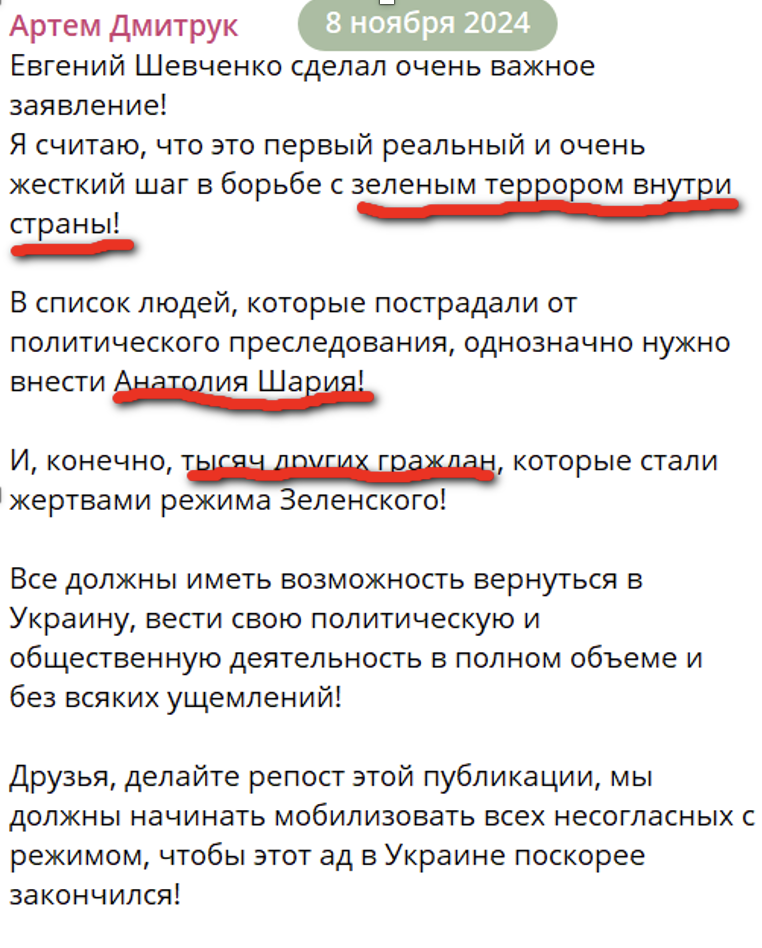 Артем Дмитрук

8 ноября 2024

Евгений Шевченко сделал очень важное заявление!
Я считаю, что это первый реальный и очень жесткий шаг в борьбе с зеленым террором внутри страны!

В список людей, которые пострадали от политического преследования, однозначно нужно внести Анатолия Шария!

И, конечно, тысяч других граждан, которые стали жертвами режима Зеленского!

Все должны иметь возможность вернуться в Украину, вести свою политическую и общественную деятельность в полном объеме и без всяких ущемлений!

Друзья, делайте репост этой публикации, мы должны начинать мобилизовать всех несогласных с режимом, чтобы этот ад в Украине поскорее закончился!